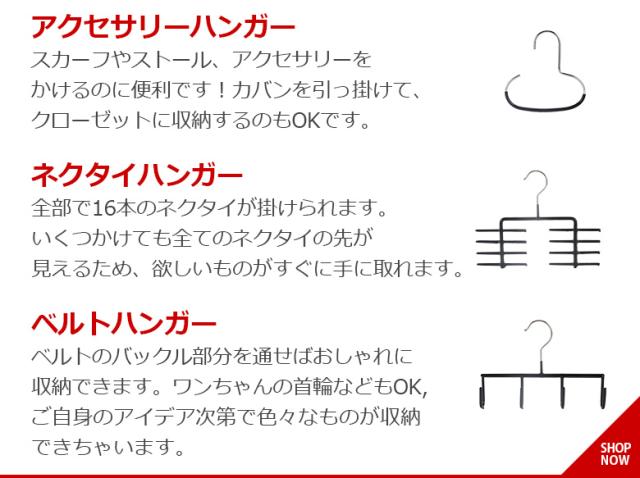 アクセサリーハンガー

スカーフやストール、アクセサリーをかけるのに便利です！カバンを引っ掛けて、クローゼットに収納するのもOKです。

ネクタイハンガー

全部で16本のネクタイが掛けられます。いくつかけても全てのネクタイの先が見えるため、欲しいものがすぐに手に取れます。

ベルトハンガー

ベルトのバックル部分を通せばおしゃれに収納できます。ワンちゃんの首輪などもOK,ご自身のアイデア次第で色々なものが収納できちゃいます。

SHOP
NOW